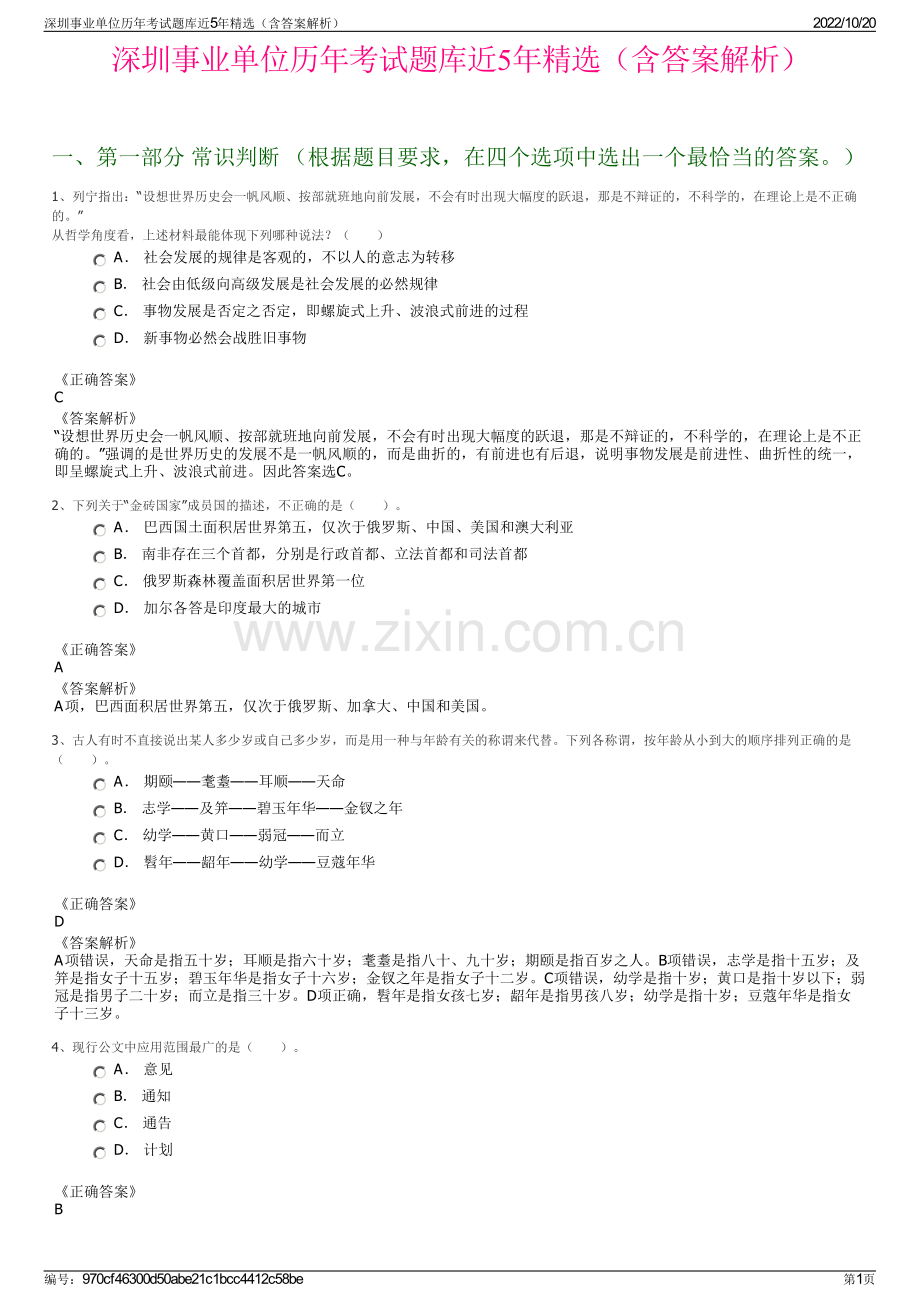 深圳事业单位历年考试题库近5年精选（含答案解析）

2022/10/20

深圳事业单位历年考试题库近5年精选（含答案解析）

一、第一部分 常识判断 （根据题目要求，在四个选项中选出一个最恰当的答案。）

1、列宁指出：“设想世界历史会一帆风顺、按部就班地向前发展，不会有时出现大幅度的跃退，那是不辩证的，不科学的，在理论上是不正确的。”
从哲学角度看，上述材料最能体现下列哪种说法？（　　）

A． 社会发展的规律是客观的，不以人的意志为转移

B． 社会由低级向高级发展是社会发展的必然规律

C． 事物发展是否定之否定，即螺旋式上升、波浪式前进的过程

D． 新事物必然会战胜旧事物

《正确答案》
C
《答案解析》
“设想世界历史会一帆风顺、按部就班地向前发展，不会有时出现大幅度的跃退，那是不辩证的，不科学的，在理论上是不正确的。”强调的是世界历史的发展不是一帆风顺的，而是曲折的，有前进也有后退，说明事物发展是前进性、曲折性的统一，即呈螺旋式上升、波浪式前进。因此答案选C。

2、下列关于“金砖国家”成员国的描述，不正确的是（　　）。

A． 巴西国土面积居世界第五，仅次于俄罗斯、中国、美国和澳大利亚

B． 南非存在三个首都，分别是行政首都、立法首都和司法首都

C． 俄罗斯森林覆盖面积居世界第一位

D． 加尔各答是印度最大的城市

www.zixin.com.cn

《正确答案》
A
《答案解析》
A项，巴西面积居世界第五，仅次于俄罗斯、加拿大、中国和美国。

3、古人有时不直接说出某人多少岁或自己多少岁，而是用一种与年龄有关的称谓来代替。下列各称谓，按年龄从小到大的顺序排列正确的是（　　）。

A． 期颐——耄耋——耳顺——天命

B． 志学——及笄——碧玉年华——金钗之年

C． 幼学——黄口——弱冠——而立

D． 髫年——龆年——幼学——豆蔻年华

《正确答案》
D
《答案解析》
A项错误，天命是指五十岁；耳顺是指六十岁；耄耋是指八十、九十岁；期颐是指百岁之人。B项错误，志学是指十五岁；及笄是指女子十五岁；碧玉年华是指女子十六岁；金钗之年是指女子十二岁。C项错误，幼学是指十岁；黄口是指十岁以下；弱冠是指男子二十岁；而立是指三十岁。D项正确，髫年是指女孩七岁；龆年是指男孩八岁；幼学是指十岁；豆蔻年华是指女子十三岁。

4、现行公文中应用范围最广的是（　　）。

A． 意见

B． 通知

C． 通告

D． 计划

《正确答案》
B

编号：970cf46300d50abe21c1bcc4412c58be

第1页